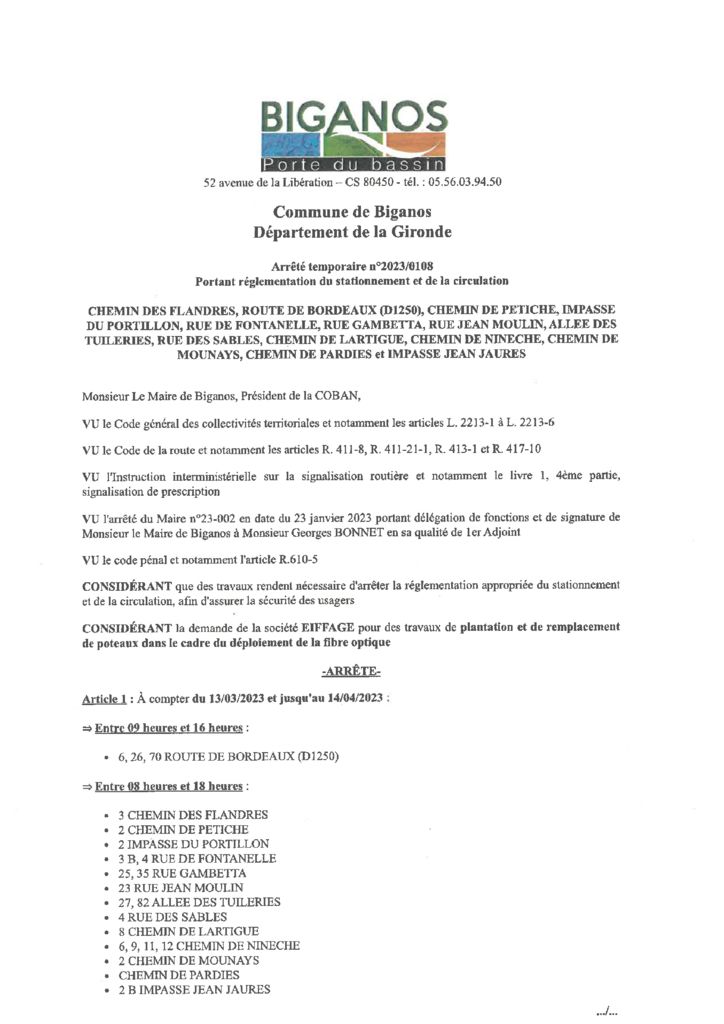 BIGANOS
Porte du bassin
52 avenue de la Libération – CS 80450 - tél. : 05.56.03.94.50

Commune de Biganos
Département de la Gironde

Arrêté temporaire n°2023/0108
Portant réglementation du stationnement et de la circulation

CHEMIN DES FLANDRES, ROUTE DE BORDEAUX (D1250), CHEMIN DE PETICHE, IMPASSE DU PORTILLON, RUE DE FONTANELLE, RUE GAMBETTA, RUE JEAN MOULIN, ALLEE DES TUILERIES, RUE DES SABLES, CHEMIN DE LARTIGUE, CHEMIN DE NINECHE, CHEMIN DE MOUNAYS, CHEMIN DE PARDIES et IMPASSE JEAN JAURES

Monsieur Le Maire de Biganos, Président de la COBAN,

VU le Code général des collectivités territoriales et notamment les articles L. 2213-1 à L. 2213-6

VU le Code de la route et notamment les articles R. 411-8, R. 411-21-1, R. 413-1 et R. 417-10

VU l'Instruction interministérielle sur la signalisation routière et notamment le livre 1, 4ème partie, signalisation de prescription

VU l'arrêté du Maire n°23-002 en date du 23 janvier 2023 portant délégation de fonctions et de signature de Monsieur le Maire de Biganos à Monsieur Georges BONNET en sa qualité de 1er Adjoint

VU le code pénal et notamment l'article R.610-5

CONSIDÉRANT que des travaux rendent nécessaire d'arrêter la réglementation appropriée du stationnement et de la circulation, afin d'assurer la sécurité des usagers

CONSIDÉRANT la demande de la société EIFFAGE pour des travaux de plantation et de remplacement de poteaux dans le cadre du déploiement de la fibre optique

-ARRÊTE-

Article 1 : À compter du 13/03/2023 et jusqu'au 14/04/2023 :

⇒ Entre 09 heures et 16 heures :

• 6, 26, 70 ROUTE DE BORDEAUX (D1250)

⇒ Entre 08 heures et 18 heures :

• 3 CHEMIN DES FLANDRES
• 2 CHEMIN DE PETICHE
• 2 IMPASSE DU PORTILLON
• 3 B, 4 RUE DE FONTANELLE
• 25, 35 RUE GAMBETTA
• 23 RUE JEAN MOULIN
• 27, 82 ALLEE DES TUILERIES
• 4 RUE DES SABLES
• 8 CHEMIN DE LARTIGUE
• 6, 9, 11, 12 CHEMIN DE NINECHE
• 2 CHEMIN DE MOUNAYS
• CHEMIN DE PARDIES
• 2 B IMPASSE JEAN JAURES

.../...